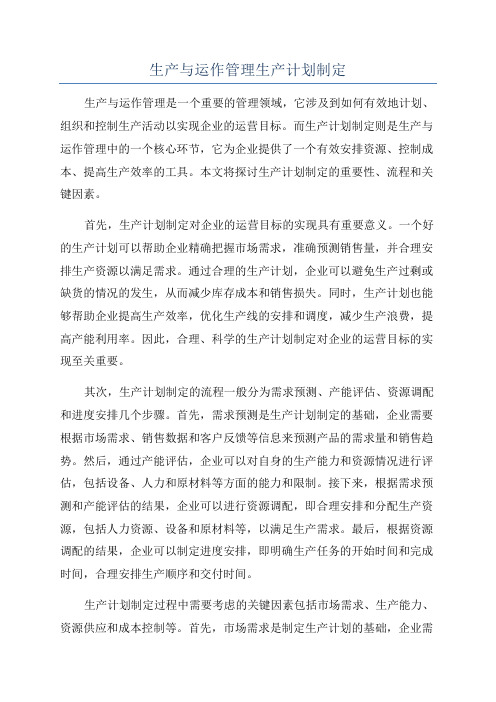 生产与运作管理生产计划制定

生产与运作管理是一个重要的管理领域，它涉及到如何有效地计划、组织和控制生产活动以实现企业的运营目标。而生产计划制定则是生产与运作管理中的一个核心环节，它为企业提供了一个有效安排资源、控制成本、提高生产效率的工具。本文将探讨生产计划制定的重要性、流程和关键因素。

首先，生产计划制定对企业的运营目标的实现具有重要意义。一个好的生产计划可以帮助企业精确把握市场需求，准确预测销售量，并合理安排生产资源以满足需求。通过合理的生产计划，企业可以避免生产过剩或缺货的情况的发生，从而减少库存成本和销售损失。同时，生产计划也能够帮助企业提高生产效率，优化生产线的安排和调度，减少生产浪费，提高产能利用率。因此，合理、科学的生产计划制定对企业的运营目标的实现至关重要。

其次，生产计划制定的流程一般分为需求预测、产能评估、资源调配和进度安排几个步骤。首先，需求预测是生产计划制定的基础，企业需要根据市场需求、销售数据和客户反馈等信息来预测产品的需求量和销售趋势。然后，通过产能评估，企业可以对自身的生产能力和资源情况进行评估，包括设备、人力和原材料等方面的能力和限制。接下来，根据需求预测和产能评估的结果，企业可以进行资源调配，即合理安排和分配生产资源，包括人力资源、设备和原材料等，以满足生产需求。最后，根据资源调配的结果，企业可以制定进度安排，即明确生产任务的开始时间和完成时间，合理安排生产顺序和交付时间。

生产计划制定过程中需要考虑的关键因素包括市场需求、生产能力、资源供应和成本控制等。首先，市场需求是制定生产计划的基础，企业需